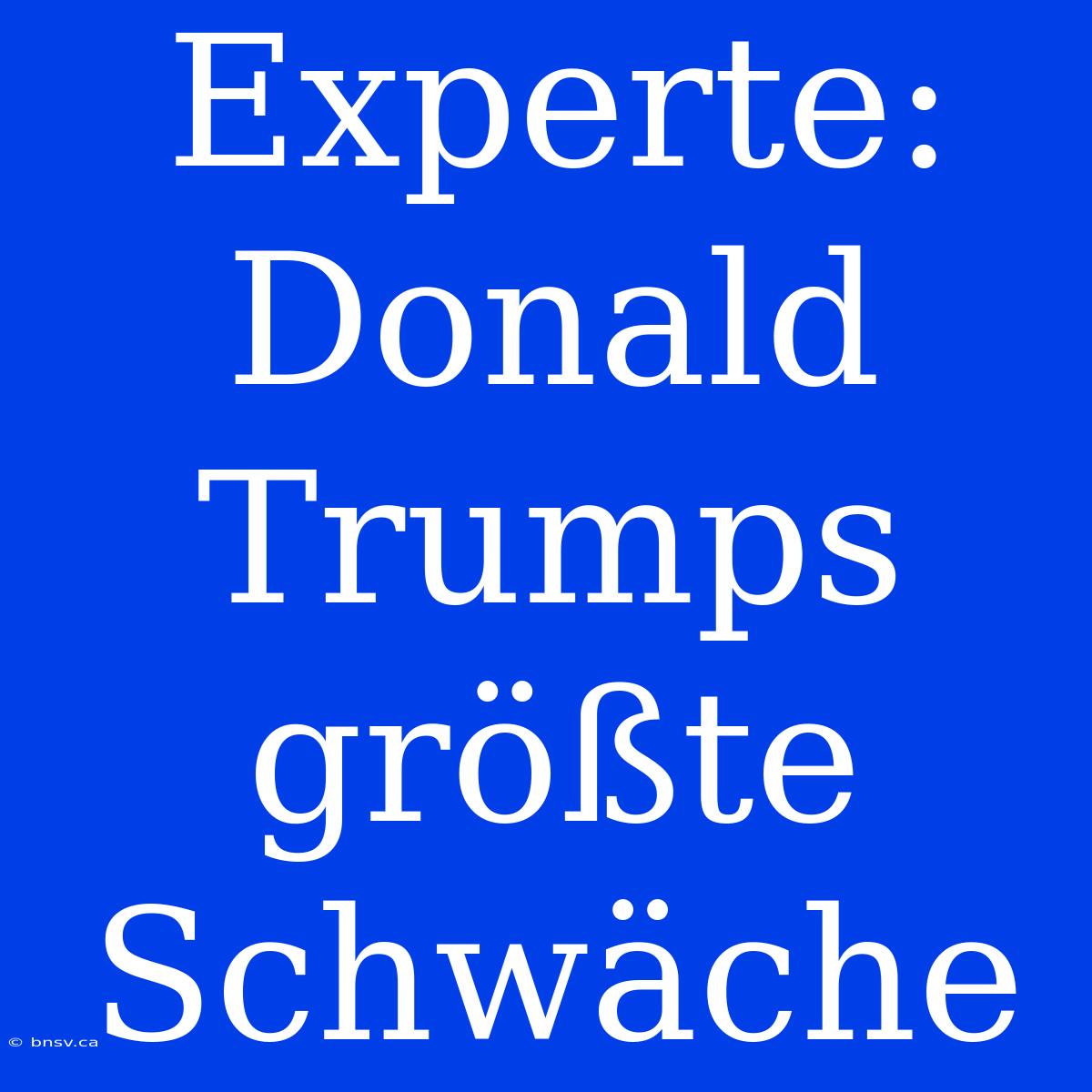 Experte: Donald Trumps größte Schwäche

© bnsv.ca